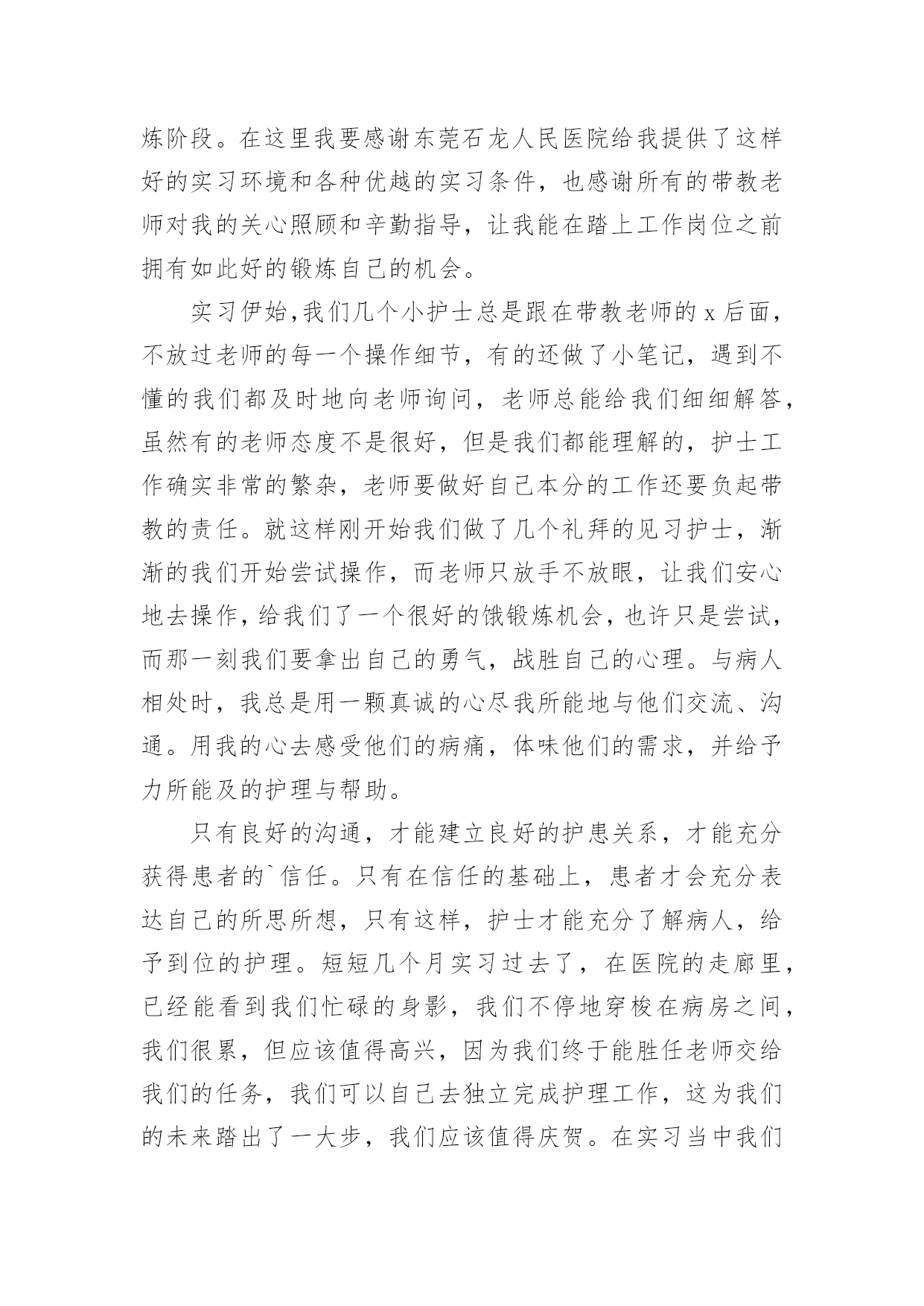 炼阶段。在这里我要感谢东莞石龙人民医院给我提供了这样好的实习环境和各种优越的实习条件，也感谢所有的带教老师对我的关心照顾和辛勤指导，让我能在踏上工作岗位之前拥有如此好的锻炼自己的机会。

实习伊始,我们几个小护士总是跟在带教老师的 x 后面，不放过老师的每一个操作细节，有的还做了小笔记，遇到不懂的我们都及时地向老师询问，老师总能给我们细细解答，虽然有的老师态度不是很好，但是我们都能理解的，护士工作确实非常的繁杂，老师要做好自己本分的工作还要负起带教的责任。就这样刚开始我们做了几个礼拜的见习护士，渐渐的我们开始尝试操作，而老师只放手不放眼，让我们安心地去操作,给我们了一个很好的饿锻炼机会,也许只是尝试,而那一刻我们要拿出自己的勇气，战胜自己的心理。与病人相处时，我总是用一颗真诚的心尽我所能地与他们交流、沟通。用我的心去感受他们的病痛，体味他们的需求，并给予力所能及的护理与帮助。

只有良好的沟通，才能建立良好的护患关系，才能充分获得患者的`信任。只有在信任的基础上，患者才会充分表达自己的所思所想，只有这样，护士才能充分了解病人，给予到位的护理。短短几个月实习过去了，在医院的走廊里，已经能看到我们忙碌的身影，我们不停地穿梭在病房之间，我们很累，但应该值得高兴，因为我们终于能胜任老师交给我们的任务，我们可以自己去独立完成护理工作，这为我们的未来踏出了一大步，我们应该值得庆贺。在实习当中我们